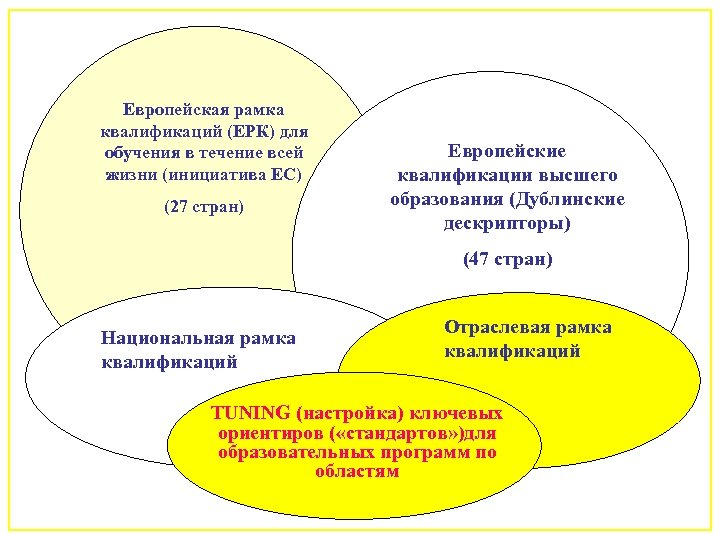 Европейская рамка квалификаций (ЕРК) для обучения в течение всей жизни (инициатива ЕС)

(27 стран)

Европейские квалификации высшего образования (Дублинские дескрипторы)

(47 стран)

Национальная рамка квалификаций

Отраслевая рамка квалификаций

TUNING (настройка) ключевых ориентиров («стандартов»)для образовательных программ по областям